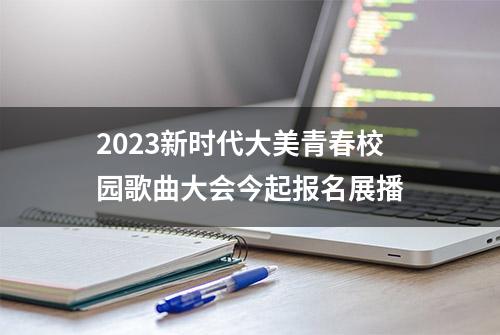 2023新时代大美青春校园歌曲大会今起报名展播